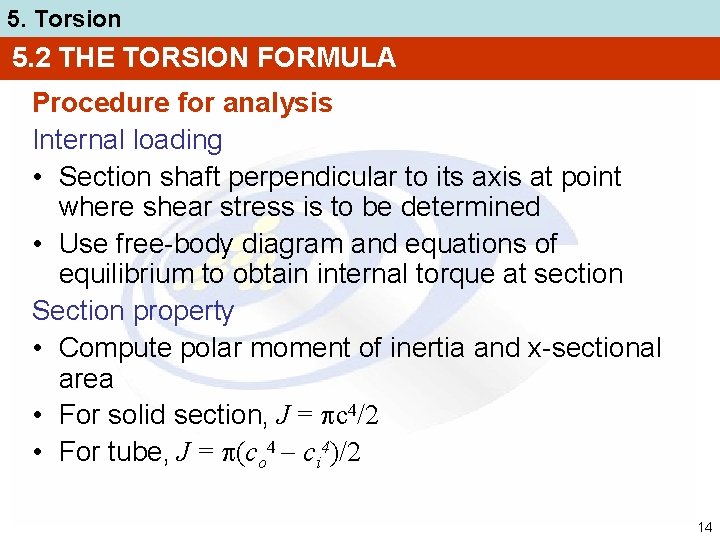 5. Torsion

5.2 THE TORSION FORMULA

Procedure for analysis

Internal loading

• Section shaft perpendicular to its axis at point where shear stress is to be determined
• Use free-body diagram and equations of equilibrium to obtain internal torque at section

Section property

• Compute polar moment of inertia and x-sectional area
• For solid section, $J = \pi c^4/2$
• For tube, $J = \pi(c_o^4 - c_i^4)/2$

14